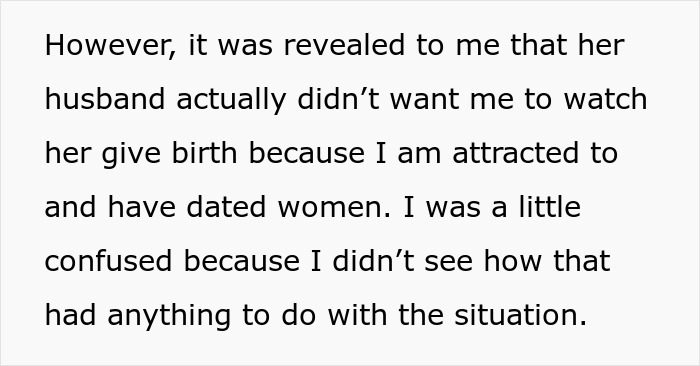 However, it was revealed to me that her husband actually didn’t want me to watch her give birth because I am attracted to and have dated women. I was a little confused because I didn’t see how that had anything to do with the situation.